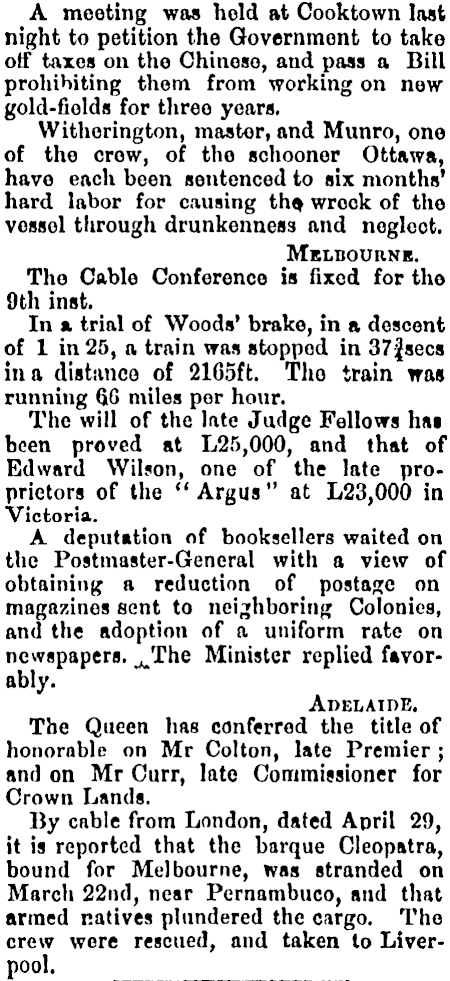 A meeting was held at Cooktown last night to petition the Government to take off taxes on the Chinese, and pass a Bill prohibiting them from working on new gold-fields for three years.

Witherington, master, and Munro, one of the crew, of the schooner Ottawa, have each been sentenced to six months' hard labor for causing the wreck of the vessel through drunkenness and neglect.

MELBOURNE.

The Cable Conference is fixed for the 9th inst.

In a trial of Woods' brake, in a descent of 1 in 25, a train was stopped in $37\frac{3}{4}$secs in a distance of 2165ft. The train was running 66 miles per hour.

The will of the late Judge Fellows has been proved at L25,000, and that of Edward Wilson, one of the late proprietors of the "Argus" at L23,000 in Victoria.

A deputation of booksellers waited on the Postmaster-General with a view of obtaining a reduction of postage on magazines sent to neighboring Colonies, and the adoption of a uniform rate on newspapers. The Minister replied favorably.

ADELAIDE.

The Queen has conferred the title of honorable on Mr Colton, late Premier; and on Mr Curr, late Commissioner for Crown Lands.

By cable from London, dated April 29, it is reported that the barque Cleopatra, bound for Melbourne, was stranded on March 22nd, near Pernambuco, and that armed natives plundered the cargo. The crew were rescued, and taken to Liverpool.